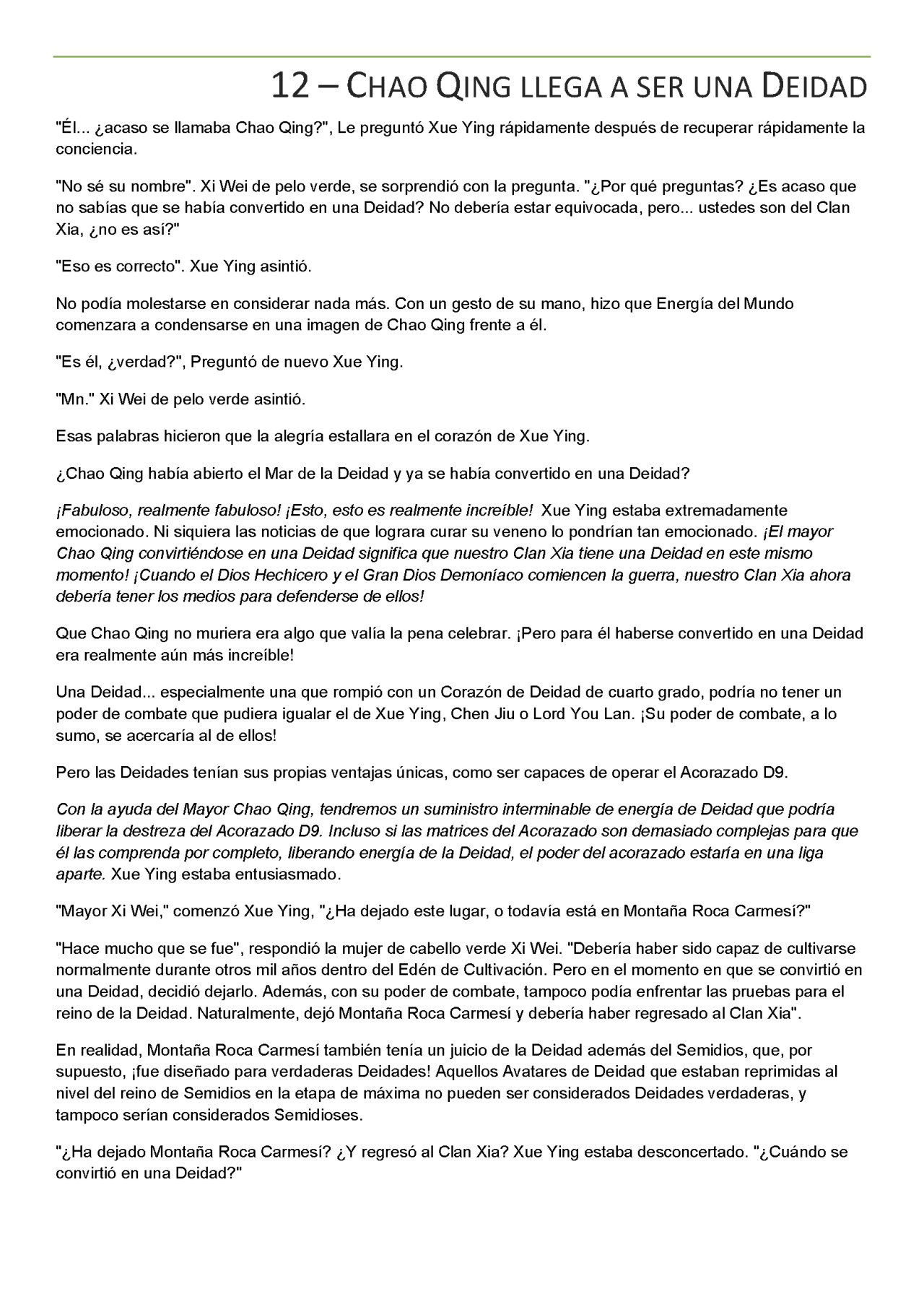 12 – CHAO QING LLEGA A SER UNA DEIDAD

"Él... ¿acaso se llamaba Chao Qing?", Le preguntó Xue Ying rápidamente después de recuperar rápidamente la conciencia.

"No sé su nombre". Xi Wei de pelo verde, se sorprendió con la pregunta. "¿Por qué preguntas? ¿Es acaso que no sabías que se había convertido en una Deidad? No debería estar equivocada, pero... ustedes son del Clan Xia, ¿no es así?"

"Eso es correcto". Xue Ying asintió.

No podía molestarse en considerar nada más. Con un gesto de su mano, hizo que Energía del Mundo comenzara a condensarse en una imagen de Chao Qing frente a él.

"Es él, ¿verdad?", Preguntó de nuevo Xue Ying.

"Mn." Xi Wei de pelo verde asintió.

Esas palabras hicieron que la alegría estallara en el corazón de Xue Ying.

¿Chao Qing había abierto el Mar de la Deidad y ya se había convertido en una Deidad?

¡Fabuloso, realmente fabuloso! ¡Esto, esto es realmente increíble! Xue Ying estaba extremadamente emocionado. Ni siquiera las noticias de que lograra curar su veneno lo pondrían tan emocionado. ¡El mayor Chao Qing convirtiéndose en una Deidad significa que nuestro Clan Xia tiene una Deidad en este mismo momento! ¡Cuando el Dios Hechicero y el Gran Dios Demoníaco comiencen la guerra, nuestro Clan Xia ahora debería tener los medios para defenderse de ellos!

Que Chao Qing no muriera era algo que valía la pena celebrar. ¡Pero para él haberse convertido en una Deidad era realmente aún más increíble!

Una Deidad... especialmente una que rompió con un Corazón de Deidad de cuarto grado, podría no tener un poder de combate que pudiera igualar el de Xue Ying, Chen Jiu o Lord You Lan. ¡Su poder de combate, a lo sumo, se acercaría al de ellos!

Pero las Deidades tenían sus propias ventajas únicas, como ser capaces de operar el Acorazado D9.

Con la ayuda del Mayor Chao Qing, tendremos un suministro interminable de energía de Deidad que podría liberar la destreza del Acorazado D9. Incluso si las matrices del Acorazado son demasiado complejas para que él las comprenda por completo, liberando energía de la Deidad, el poder del acorazado estaría en una liga aparte. Xue Ying estaba entusiasmado.

"Mayor Xi Wei," comenzó Xue Ying, "¿Ha dejado este lugar, o todavía está en Montaña Roca Carmesí?"

"Hace mucho que se fue", respondió la mujer de cabello verde Xi Wei. "Debería haber sido capaz de cultivarse normalmente durante otros mil años dentro del Edén de Cultivación. Pero en el momento en que se convirtió en una Deidad, decidió dejarlo. Además, con su poder de combate, tampoco podía enfrentar las pruebas para el reino de la Deidad. Naturalmente, dejó Montaña Roca Carmesí y debería haber regresado al Clan Xia".

En realidad, Montaña Roca Carmesí también tenía un juicio de la Deidad además del Semidios, que, por supuesto, ¡fue diseñado para verdaderas Deidades! Aquellos Avatares de Deidad que estaban reprimidas al nivel del reino de Semidios en la etapa de máxima no pueden ser considerados Deidades verdaderas, y tampoco serían considerados Semidioses.

"¿Ha dejado Montaña Roca Carmesí? ¿Y regresó al Clan Xia? Xue Ying estaba desconcertado. "¿Cuándo se convirtió en una Deidad?"